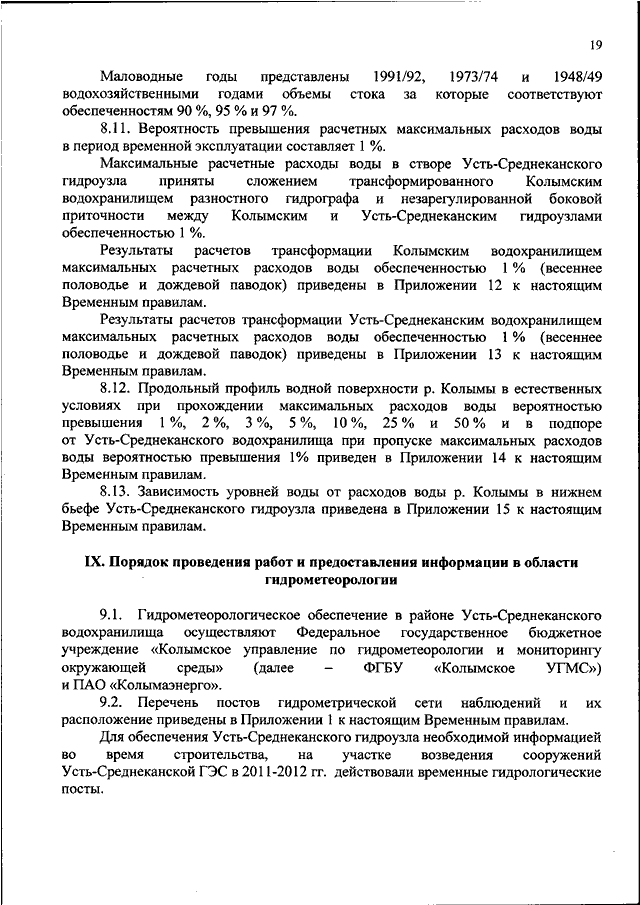 19

Маловодные годы представлены 1991/92, 1973/74 и 1948/49 водохозяйственными годами объемы стока за которые соответствуют обеспеченностям 90 %, 95 % и 97 %.

8.11. Вероятность превышения расчетных максимальных расходов воды в период временной эксплуатации составляет 1 %.

Максимальные расчетные расходы воды в створе Усть-Среднеканского гидроузла приняты сложением трансформированного Колымским водохранилищем разностного гидрографа и незарегулированной боковой приточности между Колымским и Усть-Среднеканским гидроузлами обеспеченностью 1 %.

Результаты расчетов трансформации Колымским водохранилищем максимальных расчетных расходов воды обеспеченностью 1 % (весеннее половодье и дождевой паводок) приведены в Приложении 12 к настоящим Временным правилам.

Результаты расчетов трансформации Усть-Среднеканским водохранилищем максимальных расчетных расходов воды обеспеченностью 1 % (весеннее половодье и дождевой паводок) приведены в Приложении 13 к настоящим Временным правилам.

8.12. Продольный профиль водной поверхности р. Колымы в естественных условиях при прохождении максимальных расходов воды вероятностью превышения 1 %, 2 %, 3 %, 5 %, 10 %, 25 % и 50 % и в подпоре от Усть-Среднеканского водохранилища при пропуске максимальных расходов воды вероятностью превышения 1% приведен в Приложении 14 к настоящим Временным правилам.

8.13. Зависимость уровней воды от расходов воды р. Колымы в нижнем бьефе Усть-Среднеканского гидроузла приведена в Приложении 15 к настоящим Временным правилам.

IX. Порядок проведения работ и предоставления информации в области гидрометеорологии

9.1. Гидрометеорологическое обеспечение в районе Усть-Среднеканского водохранилища осуществляют Федеральное государственное бюджетное учреждение «Колымское управление по гидрометеорологии и мониторингу окружающей среды» (далее – ФГБУ «Колымское УГМС») и ПАО «Колымаэнерго».

9.2. Перечень постов гидрометрической сети наблюдений и их расположение приведены в Приложении 1 к настоящим Временным правилам.

Для обеспечения Усть-Среднеканского гидроузла необходимой информацией во время строительства, на участке возведения сооружений Усть-Среднеканской ГЭС в 2011-2012 гг. действовали временные гидрологические посты.